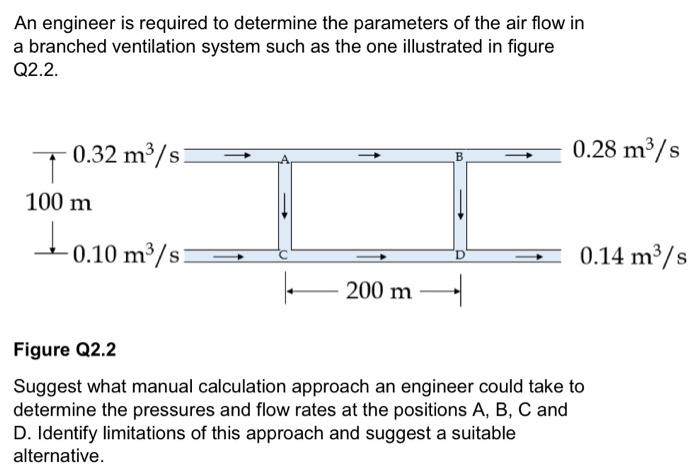 An engineer is required to determine the parameters of the air flow in a branched ventilation system such as the one illustrated in figure Q2.2.

$0.32\ m^3/s$

A

B

$0.28\ m^3/s$

100 m

$0.10\ m^3/s$

C

D

$0.14\ m^3/s$

200 m

Figure Q2.2

Suggest what manual calculation approach an engineer could take to determine the pressures and flow rates at the positions A, B, C and D. Identify limitations of this approach and suggest a suitable alternative.